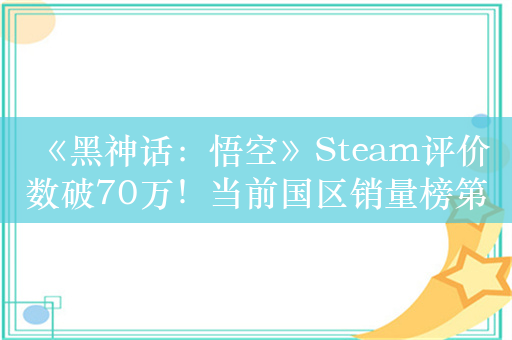 《黑神话：悟空》Steam评价数破70万！当前国区销量榜第